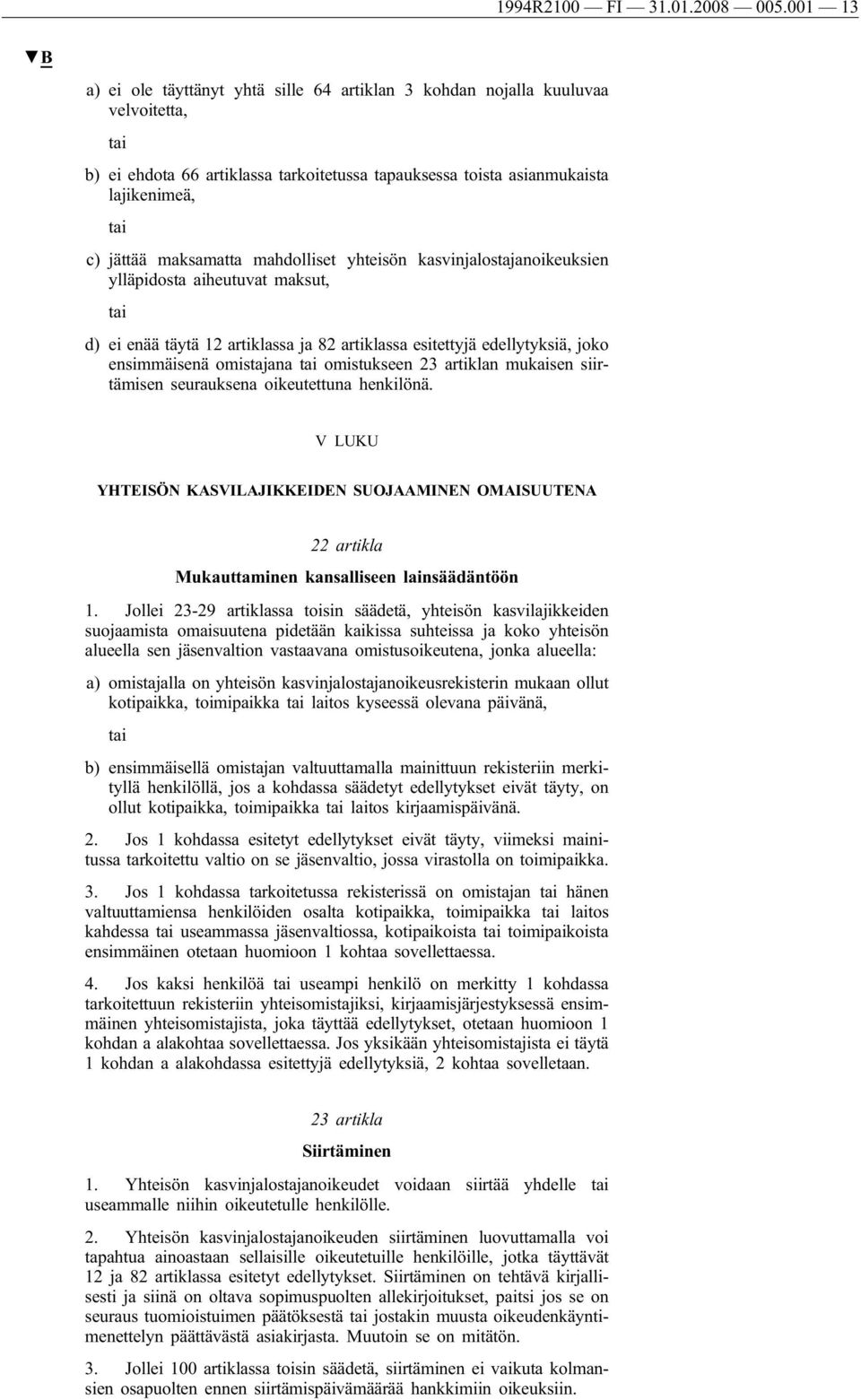 1994R2100 — FI — 31.01.2008 — 005.001 — 13

▼B

a) ei ole täyttänyt yhtä sille 64 artiklan 3 kohdan nojalla kuuluvaa velvoitetta,

tai

b) ei ehdota 66 artiklassa tarkoitetussa tapauksessa toista asianmukaista lajikenimeä,

tai

c) jättää maksamatta mahdolliset yhteisön kasvinjalostajanoikeuksien ylläpidosta aiheutuvat maksut,

tai

d) ei enää täytä 12 artiklassa ja 82 artiklassa esitettyjä edellytyksiä, joko ensimmäisenä omistajana tai omistukseen 23 artiklan mukaisen siirtämisen seurauksena oikeutettuna henkilönä.

V LUKU

YHTEISÖN KASVILAJIKKEIDEN SUOJAAMINEN OMAISUUTENA

22 artikla

Mukauttaminen kansalliseen lainsäädäntöön

1. Jollei 23-29 artiklassa toisin säädetä, yhteisön kasvilajikkeiden suojaamista omaisuutena pidetään kaikissa suhteissa ja koko yhteisön alueella sen jäsenvaltion vastaavana omistusoikeutena, jonka alueella:

a) omistajalla on yhteisön kasvinjalostajanoikeusrekisterin mukaan ollut kotipaikka, toimipaikka tai laitos kyseessä olevana päivänä,

tai

b) ensimmäisellä omistajan valtuuttamalla mainittuun rekisteriin merkityllä henkilöllä, jos a kohdassa säädetyt edellytykset eivät täyty, on ollut kotipaikka, toimipaikka tai laitos kirjaamispäivänä.

2. Jos 1 kohdassa esitetyt edellytykset eivät täyty, viimeksi mainitussa tarkoitettu valtio on se jäsenvaltio, jossa virastolla on toimipaikka.

3. Jos 1 kohdassa tarkoitetussa rekisterissä on omistajan tai hänen valtuuttamiensa henkilöiden osalta kotipaikka, toimipaikka tai laitos kahdessa tai useammassa jäsenvaltiossa, kotipaikoista tai toimipaikoista ensimmäinen otetaan huomioon 1 kohtaa sovellettaessa.

4. Jos kaksi henkilöä tai useampi henkilö on merkitty 1 kohdassa tarkoitettuun rekisteriin yhteisomistajiksi, kirjaamisjärjestyksessä ensimmäinen yhteisomistajista, joka täyttää edellytykset, otetaan huomioon 1 kohdan a alakohtaa sovellettaessa. Jos yksikään yhteisomistajista ei täytä 1 kohdan a alakohdassa esitettyjä edellytyksiä, 2 kohtaa sovelletaan.

23 artikla

Siirtäminen

1. Yhteisön kasvinjalostajanoikeudet voidaan siirtää yhdelle tai useammalle niihin oikeutetulle henkilölle.

2. Yhteisön kasvinjalostajanoikeuden siirtäminen luovuttamalla voi tapahtua ainoastaan sellaisille oikeutetuille henkilöille, jotka täyttävät 12 ja 82 artiklassa esitetyt edellytykset. Siirtäminen on tehtävä kirjallisesti ja siinä on oltava sopimuspuolten allekirjoitukset, paitsi jos se on seuraus tuomioistuimen päätöksestä tai jostakin muusta oikeudenkäyntimenettelyn päättävästä asiakirjasta. Muutoin se on mitätön.

3. Jollei 100 artiklassa toisin säädetä, siirtäminen ei vaikuta kolmansien osapuolten ennen siirtämispäivämäärää hankkimiin oikeuksiin.